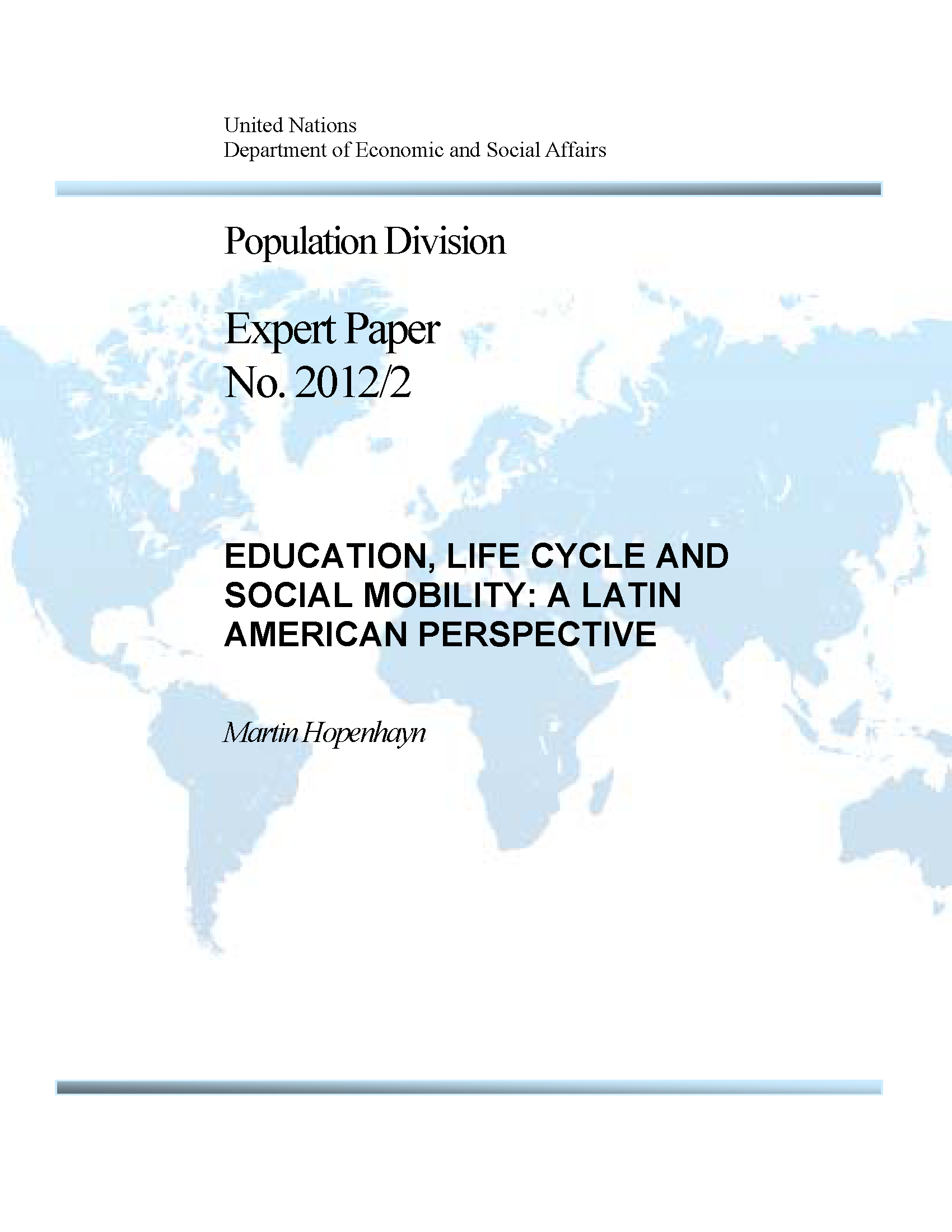 United Nations
Department of Economic and Social Affairs

Population Division

Expert Paper
No. 2012/2

EDUCATION, LIFE CYCLE AND SOCIAL MOBILITY: A LATIN AMERICAN PERSPECTIVE

Martin Hopenhayn